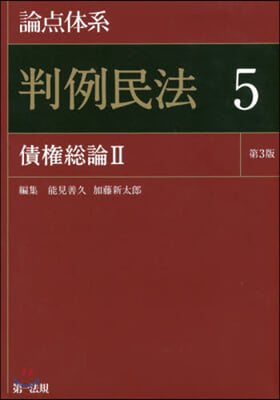 論点体系

判例民法 5

債権総論Ⅱ

第3版

編集　能見善久　加藤新太郎

第一法規